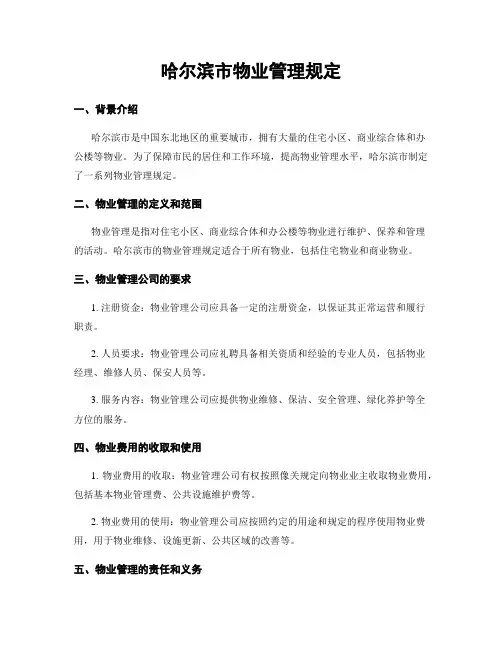 哈尔滨市物业管理规定

一、背景介绍

哈尔滨市是中国东北地区的重要城市，拥有大量的住宅小区、商业综合体和办公楼等物业。为了保障市民的居住和工作环境，提高物业管理水平，哈尔滨市制定了一系列物业管理规定。

二、物业管理的定义和范围

物业管理是指对住宅小区、商业综合体和办公楼等物业进行维护、保养和管理的活动。哈尔滨市的物业管理规定适合于所有物业，包括住宅物业和商业物业。

三、物业管理公司的要求

1. 注册资金：物业管理公司应具备一定的注册资金，以保证其正常运营和履行职责。

2. 人员要求：物业管理公司应礼聘具备相关资质和经验的专业人员，包括物业经理、维修人员、保安人员等。

3. 服务内容：物业管理公司应提供物业维修、保洁、安全管理、绿化养护等全方位的服务。

四、物业费用的收取和使用

1. 物业费用的收取：物业管理公司有权按照像关规定向物业业主收取物业费用，包括基本物业管理费、公共设施维护费等。

2. 物业费用的使用：物业管理公司应按照约定的用途和规定的程序使用物业费用，用于物业维修、设施更新、公共区域的改善等。

五、物业管理的责任和义务